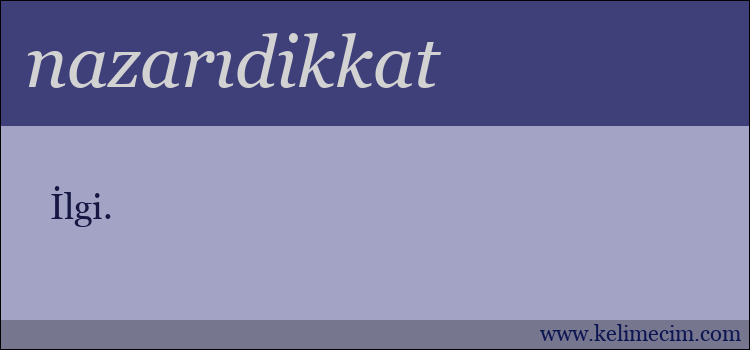 nazarıdikkat

İlgi.

www.kelimecim.com